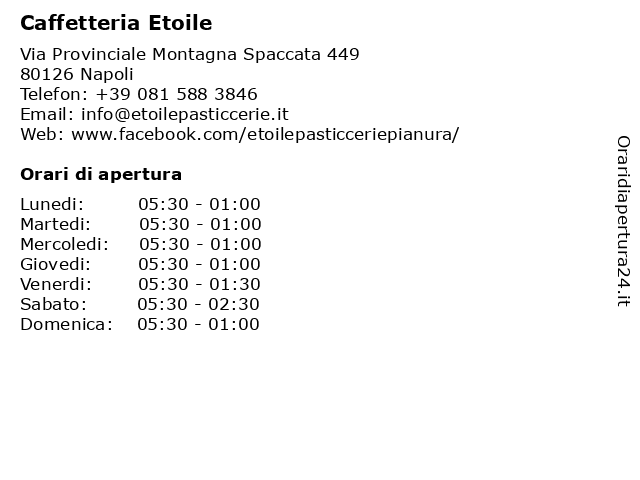 Caffetteria Etoile

Via Provinciale Montagna Spaccata 449
80126 Napoli
Telefon: +39 081 588 3846
Email: info@etoilepasticcerie.it
Web: www.facebook.com/etoilepasticceriepianura/

Orari di apertura

| | |
|---|---|
| Lunedi: | 05:30 - 01:00 |
| Martedi: | 05:30 - 01:00 |
| Mercoledi: | 05:30 - 01:00 |
| Giovedi: | 05:30 - 01:00 |
| Venerdi: | 05:30 - 01:30 |
| Sabato: | 05:30 - 02:30 |
| Domenica: | 05:30 - 01:00 |

Oraridiapertura24.it